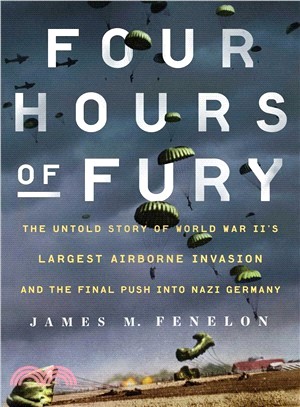 FOUR HOURS OF FURY

THE UNTOLD STORY OF WORLD WAR II'S LARGEST AIRBORNE INVASION AND THE FINAL PUSH INTO NAZI GERMANY

JAMES M. FENELON